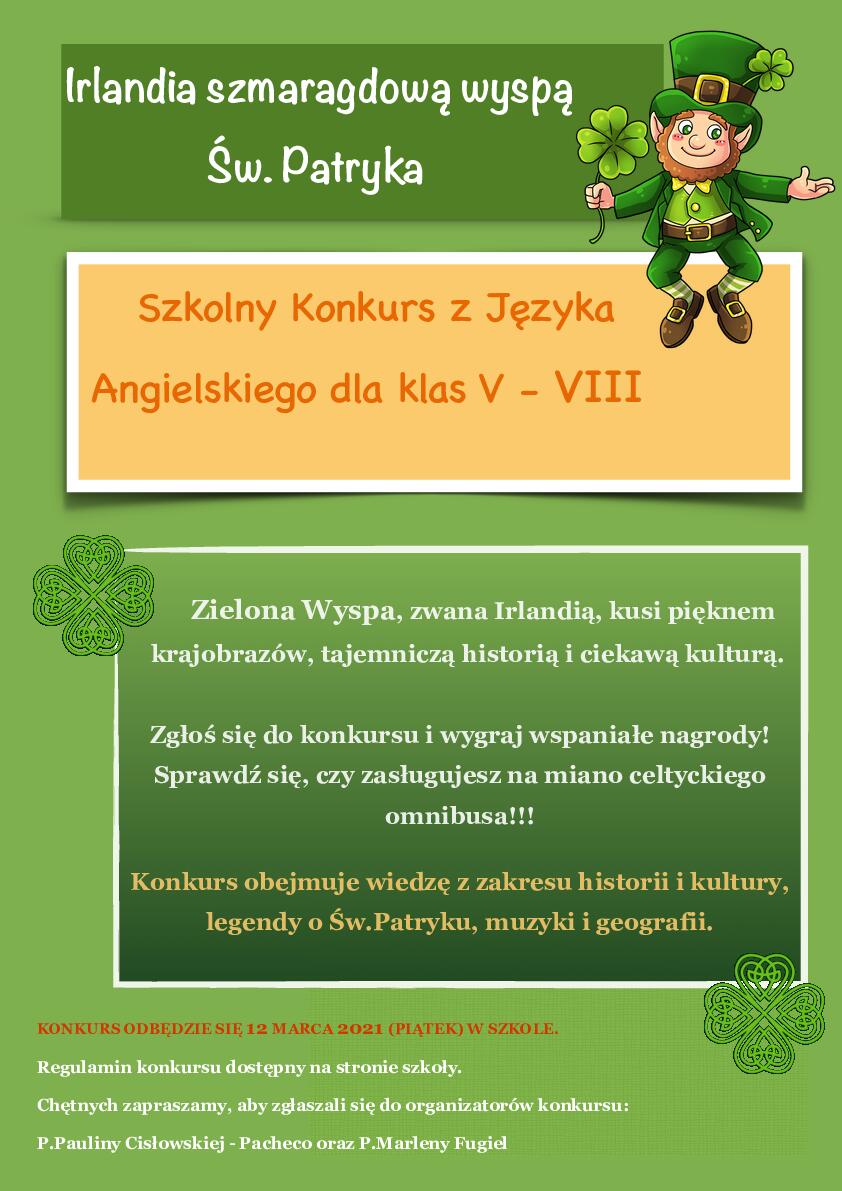 Irlandia szmaragdową wyspą

Św. Patryka

Szkolny Konkurs z Języka Angielskiego dla klas V - VIII

Zielona Wyspa, zwana Irlandią, kusi pięknem krajobrazów, tajemniczą historią i ciekawą kulturą.

Zgłoś się do konkursu i wygraj wspaniałe nagrody! Sprawdź się, czy zasługujesz na miano celtyckiego omnibusa!!!

Konkurs obejmuje wiedzę z zakresu historii i kultury, legendy o Św.Patryku, muzyki i geografii.

KONKURS ODBĘDZIE SIĘ 12 MARCA 2021 (PIĄTEK) W SZKOLE.

Regulamin konkursu dostępny na stronie szkoły.

Chętnych zapraszamy, aby zgłaszali się do organizatorów konkursu:

P.Pauliny Cisłowskiej - Pacheco oraz P.Marleny Fugiel